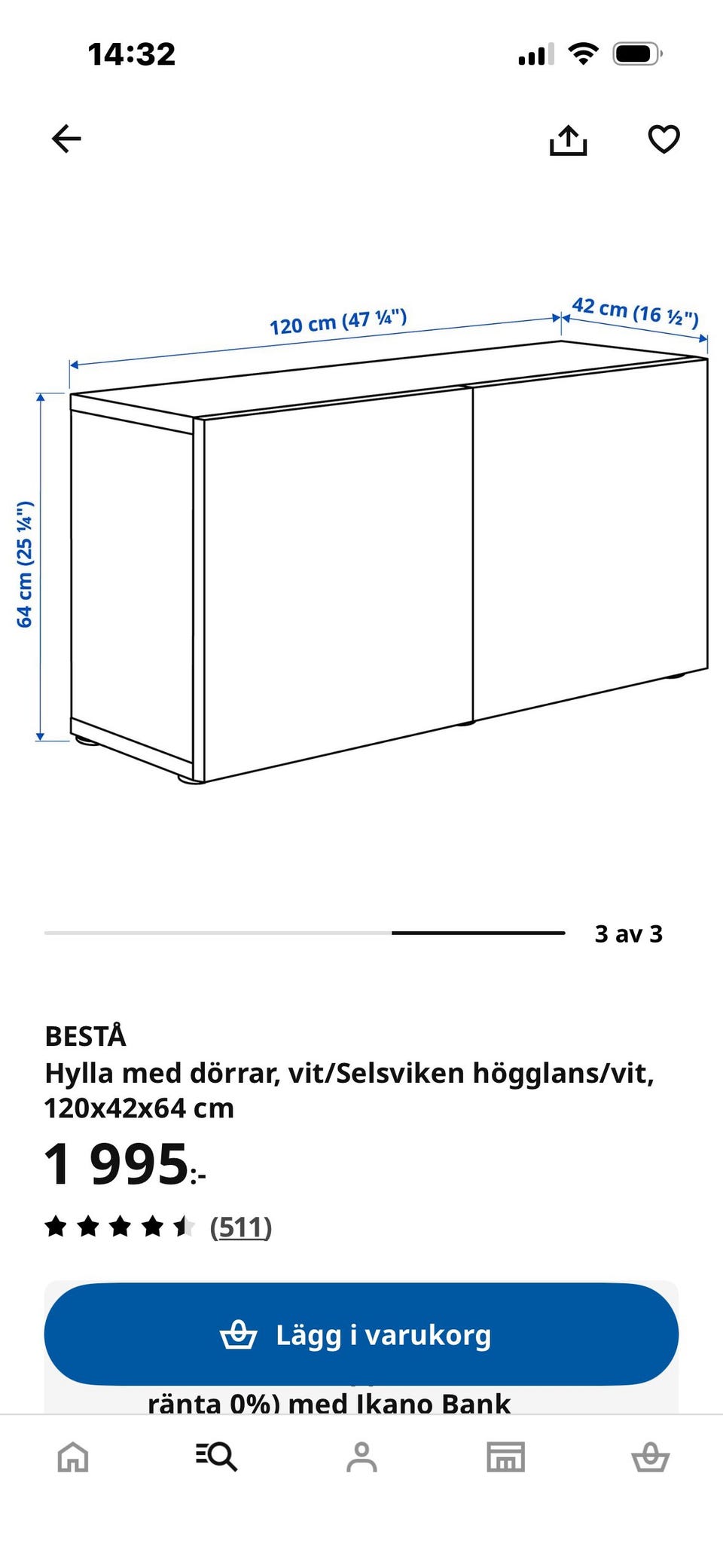 14:32

120 cm (47 ¼")
42 cm (16 ½")
64 cm (25 ¼")

3 av 3

BESTÅ
Hylla med dörrar, vit/Selsviken högglans/vit, 120x42x64 cm

1 995:-

(511)

Lägg i varukorg

ränta 0%) med Ikano Bank